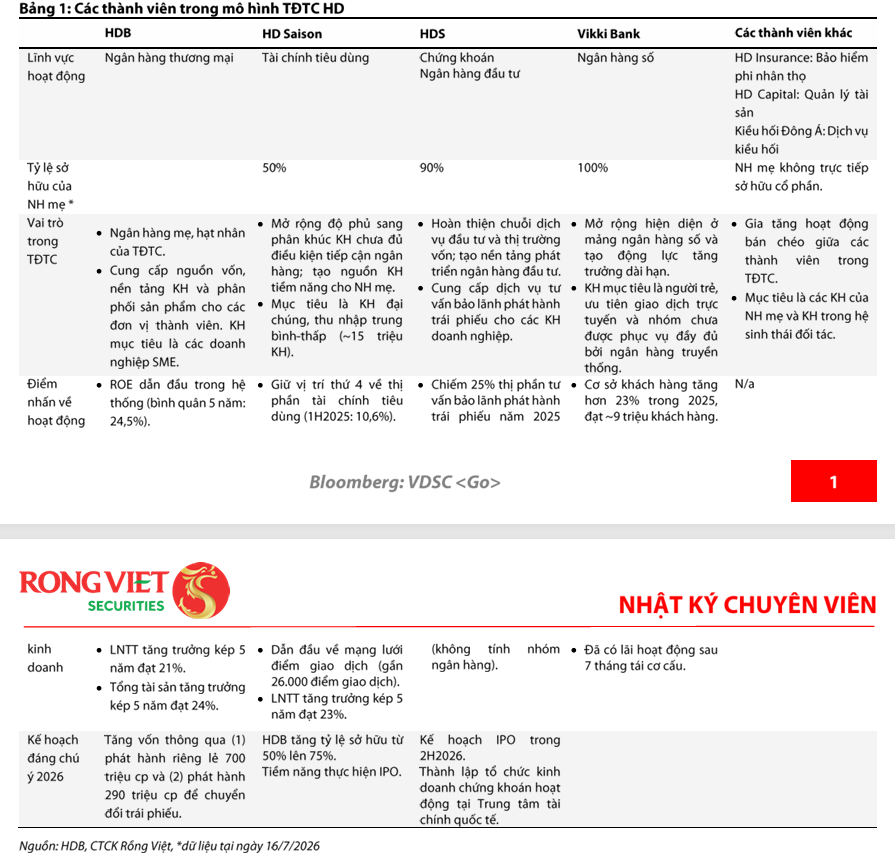 Bảng 1: Các thành viên trong mô hình TĐTC HD

| | HDB | HD Saison | HDS | Vikki Bank | Các thành viên khác |
|---|---|---|---|---|---|
| Lĩnh vực hoạt động | Ngân hàng thương mại | Tài chính tiêu dùng | Chứng khoán Ngân hàng đầu tư | Ngân hàng số | HD Insurance: Bảo hiểm phi nhân thọ HD Capital: Quản lý tài sản Kiều hối Đông Á: Dịch vụ kiều hối |
| Tỷ lệ sở hữu của NH mẹ * | | 50% | 90% | 100% | NH mẹ không trực tiếp sở hữu cổ phần. |
| Vai trò trong TĐTC | • Ngân hàng mẹ, hạt nhân của TĐTC. • Cung cấp nguồn vốn, nền tảng KH và phân phối sản phẩm cho các đơn vị thành viên. KH mục tiêu là các doanh nghiệp SME. | • Mở rộng độ phủ sang phân khúc KH chưa đủ điều kiện tiếp cận ngân hàng; tạo nguồn KH tiềm năng cho NH mẹ. • Mục tiêu là KH đại chúng, thu nhập trung bình-thấp (~15 triệu KH). | • Hoàn thiện chuỗi dịch vụ đầu tư và thị trường vốn; tạo nền tảng phát triển ngân hàng đầu tư. • Cung cấp dịch vụ tư vấn bảo lãnh phát hành trái phiếu cho các KH doanh nghiệp. | • Mở rộng hiện diện ở mảng ngân hàng số và tạo động lực tăng trưởng dài hạn. • KH mục tiêu là người trẻ, ưu tiên giao dịch trực tuyến và nhóm chưa được phục vụ đầy đủ bởi ngân hàng truyền thống. | • Gia tăng hoạt động bán chéo giữa các thành viên trong TĐTC. • Mục tiêu là các KH của NH mẹ và KH trong hệ sinh thái đối tác. |
| Điểm nhấn về hoạt động | • ROE dẫn đầu trong hệ thống (bình quân 5 năm: 24,5%). | • Giữ vị trí thứ 4 về thị phần tài chính tiêu dùng (1H2025: 10,6%). | • Chiếm 25% thị phần tư vấn bảo lãnh phát hành trái phiếu năm 2025 | • Cơ sở khách hàng tăng hơn 23% trong 2025, đạt ~9 triệu khách hàng. | N/a |

Bloomberg: VDSC <Go>

1

RONG VIET SECURITIES

NHẬT KÝ CHUYÊN VIÊN

| | | | | | |
|---|---|---|---|---|---|
| kinh doanh | • LNTT tăng trưởng kép 5 năm đạt 21%. • Tổng tài sản tăng trưởng kép 5 năm đạt 24%. | • Dẫn đầu về mạng lưới điểm giao dịch (gần 26.000 điểm giao dịch). • LNTT tăng trưởng kép 5 năm đạt 23%. | (không tính nhóm ngân hàng). | • Đã có lãi hoạt động sau 7 tháng tái cơ cấu. | |
| Kế hoạch đáng chú ý 2026 | Tăng vốn thông qua (1) phát hành riêng lẻ 700 triệu cp và (2) phát hành 290 triệu cp để chuyển đổi trái phiếu. | HDB tăng tỷ lệ sở hữu từ 50% lên 75%. Tiềm năng thực hiện IPO. | Kế hoạch IPO trong 2H2026. Thành lập tổ chức kinh doanh chứng khoán hoạt động tại Trung tâm tài chính quốc tế. | | |

Nguồn: HDB, CTCK Rồng Việt, *dữ liệu tại ngày 16/7/2026